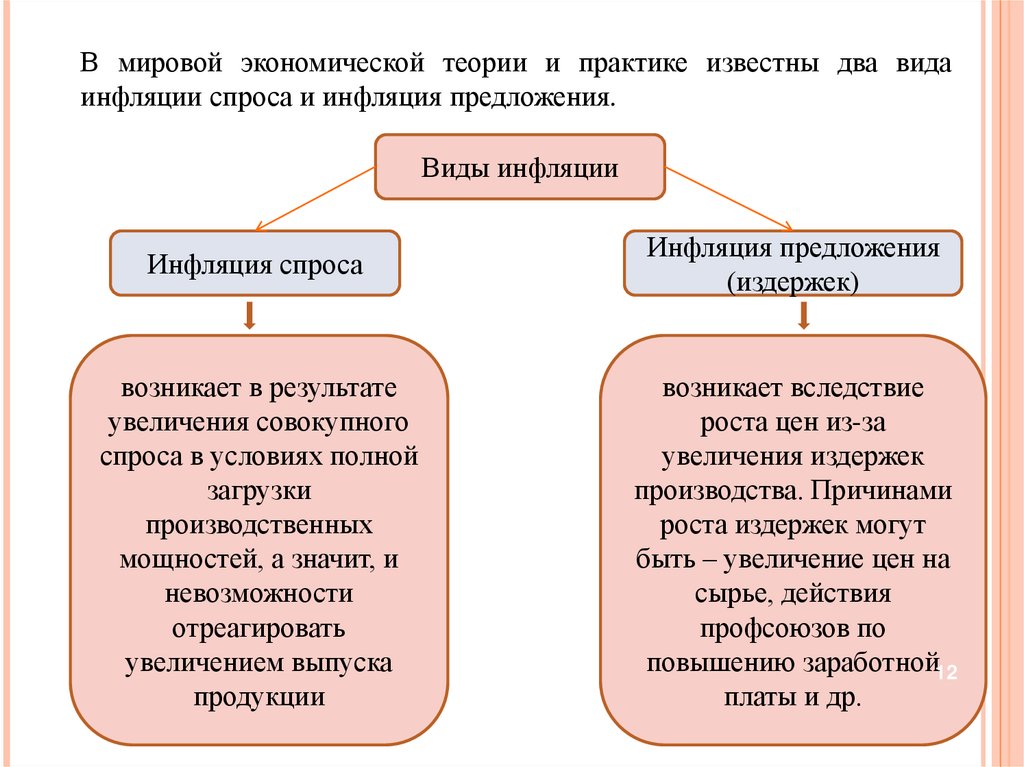 В мировой экономической теории и практике известны два вида инфляции спроса и инфляция предложения.

Виды инфляции

Инфляция спроса

Инфляция предложения (издержек)

возникает в результате увеличения совокупного спроса в условиях полной загрузки производственных мощностей, а значит, и невозможности отреагировать увеличением выпуска продукции

возникает вследствие роста цен из-за увеличения издержек производства. Причинами роста издержек могут быть – увеличение цен на сырье, действия профсоюзов по повышению заработной платы и др.

12